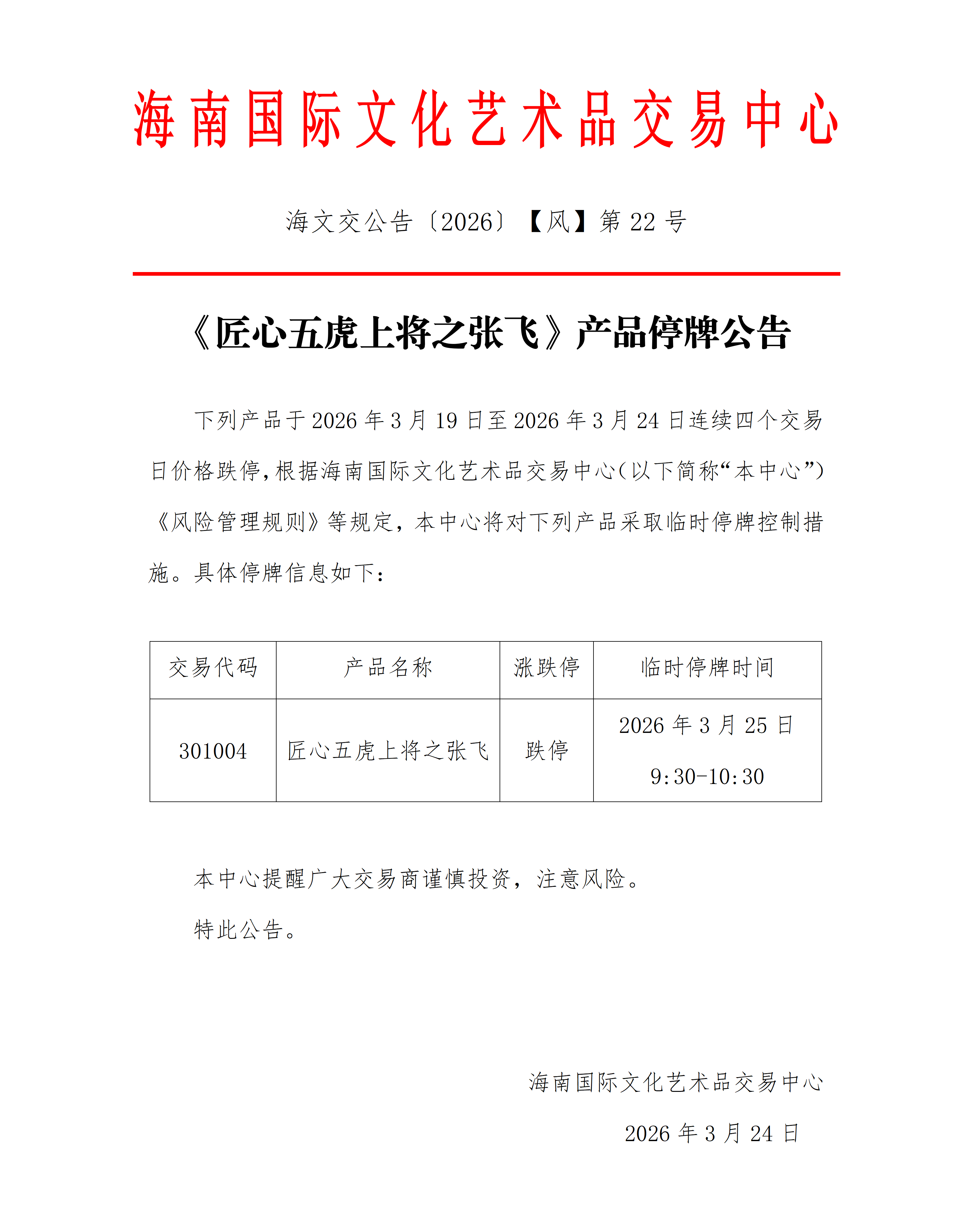 海南国际文化艺术品交易中心

海文交公告〔2026〕【风】第 22 号

《匠心五虎上将之张飞》产品停牌公告

下列产品于 2026 年 3 月 19 日至 2026 年 3 月 24 日连续四个交易日价格跌停，根据海南国际文化艺术品交易中心（以下简称“本中心”）《风险管理规则》等规定，本中心将对下列产品采取临时停牌控制措施。具体停牌信息如下：

| 交易代码 | 产品名称 | 涨跌停 | 临时停牌时间 |
|---|---|---|---|
| 301004 | 匠心五虎上将之张飞 | 跌停 | 2026 年 3 月 25 日 9:30-10:30 |

本中心提醒广大交易商谨慎投资，注意风险。

特此公告。

海南国际文化艺术品交易中心

2026 年 3 月 24 日